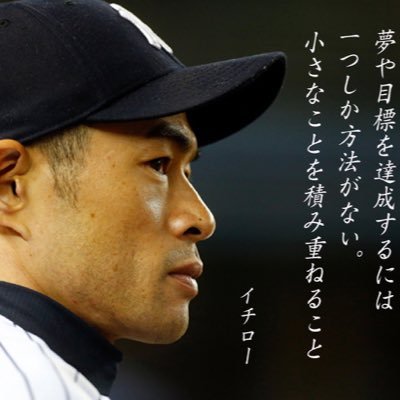 夢や目標を達成するには
一つしか方法がない。
小さなことを積み重ねること

イチロー